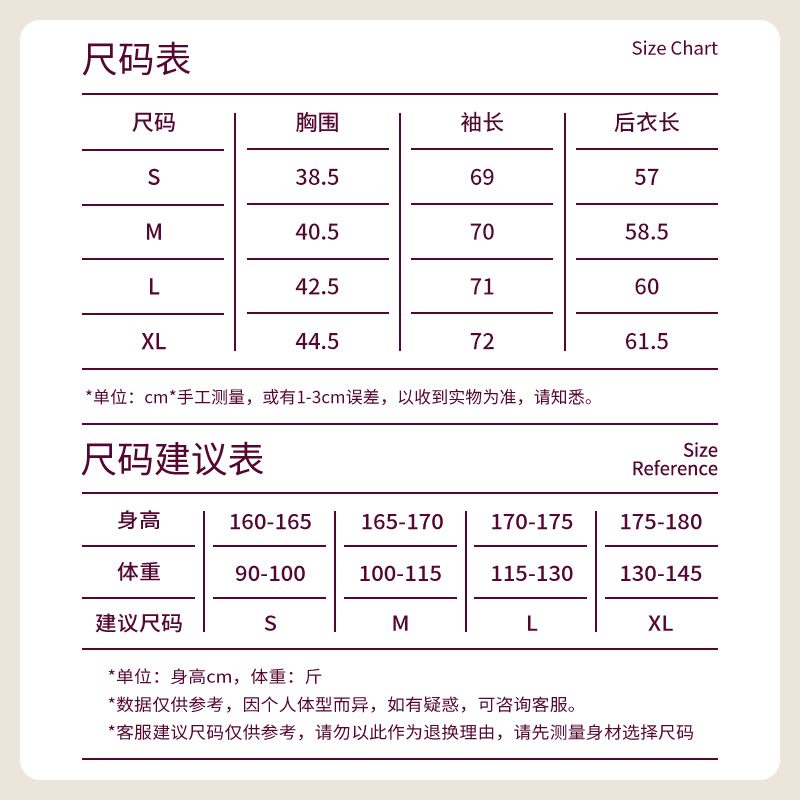 尺码表

Size Chart

| 尺码 | 胸围 | 袖长 | 后衣长 |
|---|---|---|---|
| S | 38.5 | 69 | 57 |
| M | 40.5 | 70 | 58.5 |
| L | 42.5 | 71 | 60 |
| XL | 44.5 | 72 | 61.5 |

*单位：cm*手工测量，或有1-3cm误差，以收到实物为准，请知悉。

尺码建议表

Size Reference

| 身高 | 160-165 | 165-170 | 170-175 | 175-180 |
|---|---|---|---|---|
| 体重 | 90-100 | 100-115 | 115-130 | 130-145 |
| 建议尺码 | S | M | L | XL |

*单位：身高cm，体重：斤
*数据仅供参考，因个人体型而异，如有疑惑，可咨询客服。
*客服建议尺码仅供参考，请勿以此作为退换理由，请先测量身材选择尺码